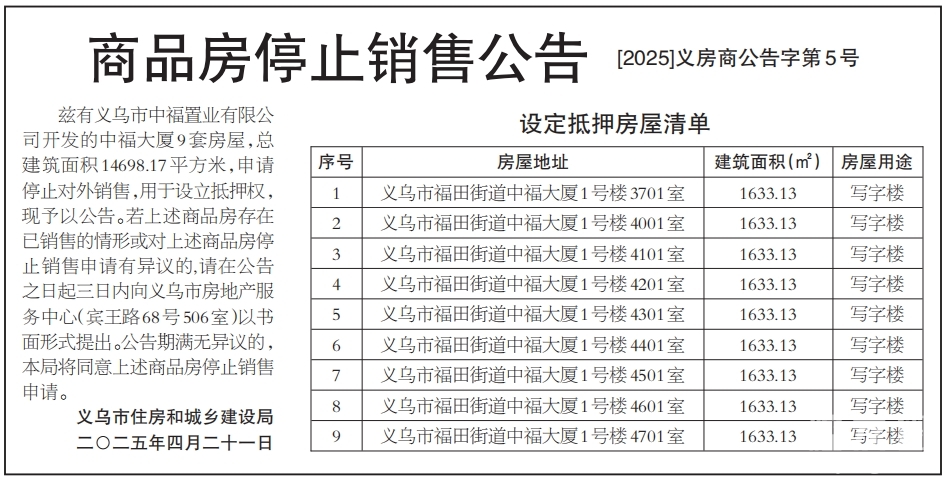 商品房停止销售公告

[2025]义房商公告字第5号

兹有义乌市中福置业有限公司开发的中福大厦9套房屋，总建筑面积14698.17平方米，申请停止对外销售，用于设立抵押权，现予以公告。若上述商品房存在已销售的情形或对上述商品房停止销售申请有异议的，请在公告之日起三日内向义乌市房地产服务中心（宾王路68号506室）以书面形式提出。公告期满无异议的，本局将同意上述商品房停止销售申请。

义乌市住房和城乡建设局
二〇二五年四月二十一日

设定抵押房屋清单

| 序号 | 房屋地址 | 建筑面积（$m^2$） | 房屋用途 |
|---|---|---|---|
| 1 | 义乌市福田街道中福大厦1号楼3701室 | 1633.13 | 写字楼 |
| 2 | 义乌市福田街道中福大厦1号楼4001室 | 1633.13 | 写字楼 |
| 3 | 义乌市福田街道中福大厦1号楼4101室 | 1633.13 | 写字楼 |
| 4 | 义乌市福田街道中福大厦1号楼4201室 | 1633.13 | 写字楼 |
| 5 | 义乌市福田街道中福大厦1号楼4301室 | 1633.13 | 写字楼 |
| 6 | 义乌市福田街道中福大厦1号楼4401室 | 1633.13 | 写字楼 |
| 7 | 义乌市福田街道中福大厦1号楼4501室 | 1633.13 | 写字楼 |
| 8 | 义乌市福田街道中福大厦1号楼4601室 | 1633.13 | 写字楼 |
| 9 | 义乌市福田街道中福大厦1号楼4701室 | 1633.13 | 写字楼 |